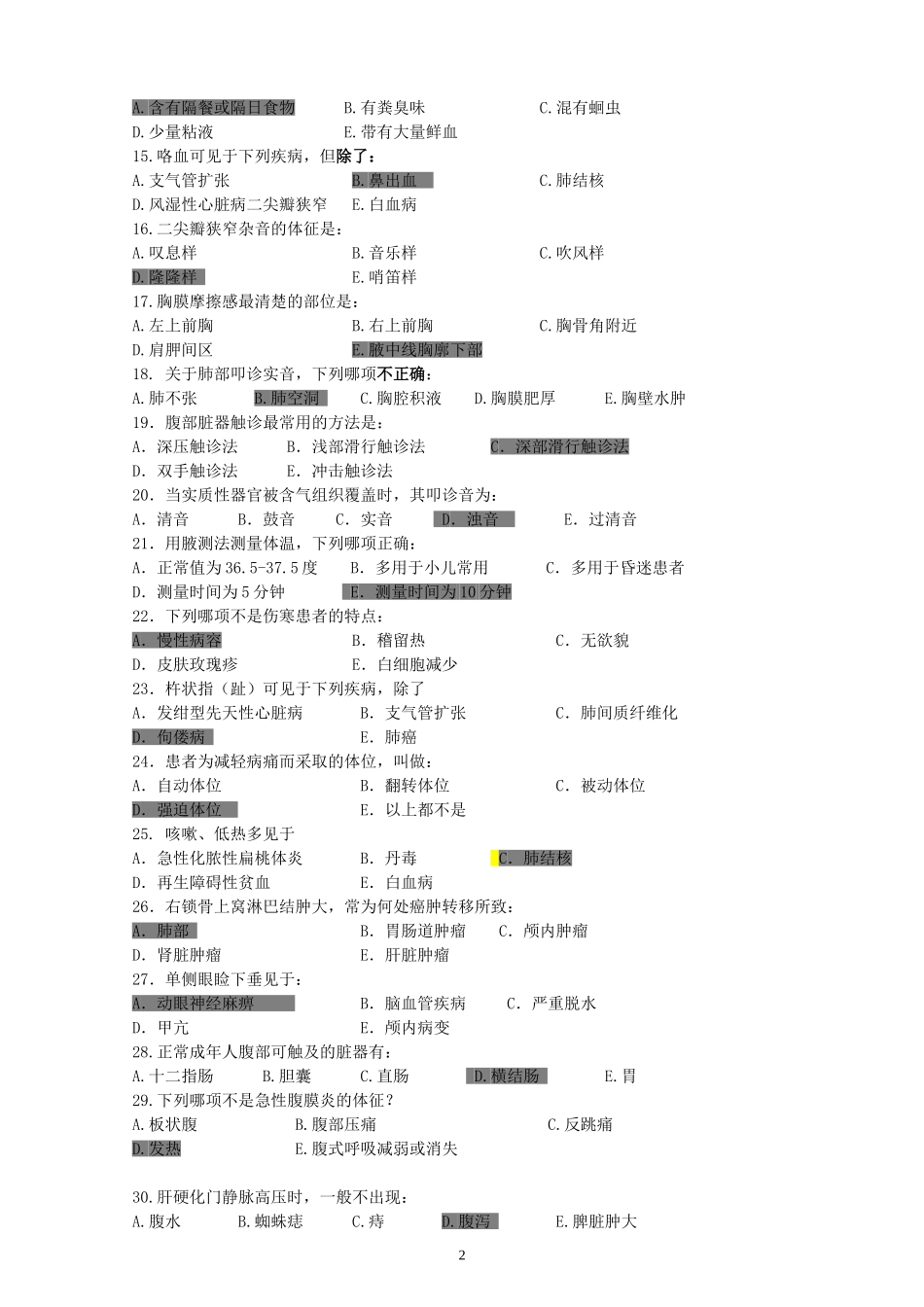 A.含有隔餐或隔日食物　　B.有粪臭味　　C.混有蛔虫
D.少量粘液　　E.带有大量鲜血
15.咯血可见于下列疾病，但除了：
A.支气管扩张　　B.鼻出血　　C.肺结核
D.风湿性心脏病二尖瓣狭窄　　E.白血病
16.二尖瓣狭窄杂音的体征是：
A.叹息样　　B.音乐样　　C.吹风样
D.隆隆样　　E.哨笛样
17.胸膜摩擦感最清楚的部位是：
A.左上前胸　　B.右上前胸　　C.胸骨角附近
D.肩胛间区　　E.腋中线胸廓下部
18. 关于肺部叩诊实音，下列哪项不正确：
A.肺不张　　B.肺空洞　　C.胸腔积液　　D.胸膜肥厚　　E.胸壁水肿
19. 腹部脏器触诊最常用的方法是：
A. 深压触诊法　　B. 浅部滑行触诊法　　C. 深部滑行触诊法
D. 双手触诊法　　E. 冲击触诊法
20. 当实质性器官被含气组织覆盖时，其叩诊音为：
A. 清音　　B. 鼓音　　C. 实音　　D. 浊音　　E. 过清音
21. 用腋测法测量体温，下列哪项正确：
A. 正常值为36.5-37.5度　　B. 多用于小儿常用　　C. 多用于昏迷患者
D. 测量时间为5分钟　　E. 测量时间为10分钟
22. 下列哪项不是伤寒患者的特点：
A. 慢性病容　　B. 稽留热　　C. 无欲貌
D. 皮肤玫瑰疹　　E. 白细胞减少
23. 杵状指（趾）可见于下列疾病，除了
A. 发绀型先天性心脏病　　B. 支气管扩张　　C. 肺间质纤维化
D. 佝偻病　　E. 肺癌
24. 患者为减轻病痛而采取的体位，叫做：
A. 自动体位　　B. 翻转体位　　C. 被动体位
D. 强迫体位　　E. 以上都不是
25. 咳嗽、低热多见于
A. 急性化脓性扁桃体炎　　B. 丹毒　　C. 肺结核
D. 再生障碍性贫血　　E. 白血病
26. 右锁骨上窝淋巴结肿大，常为何处癌肿转移所致：
A. 肺部　　B. 胃肠道肿瘤　　C. 颅内肿瘤
D. 肾脏肿瘤　　E. 肝脏肿瘤
27. 单侧眼睑下垂见于：
A. 动眼神经麻痹　　B. 脑血管疾病　　C. 严重脱水
D. 甲亢　　E. 颅内病变
28.正常成年人腹部可触及的脏器有：
A.十二指肠　　B.胆囊　　C.直肠　　D.横结肠　　E.胃
29.下列哪项不是急性腹膜炎的体征？
A.板状腹　　B.腹部压痛　　C.反跳痛
D.发热　　E.腹式呼吸减弱或消失

30.肝硬化门静脉高压时，一般不出现：
A.腹水　　B.蜘蛛痣　　C.痔　　D.腹泻　　E.脾脏肿大
2